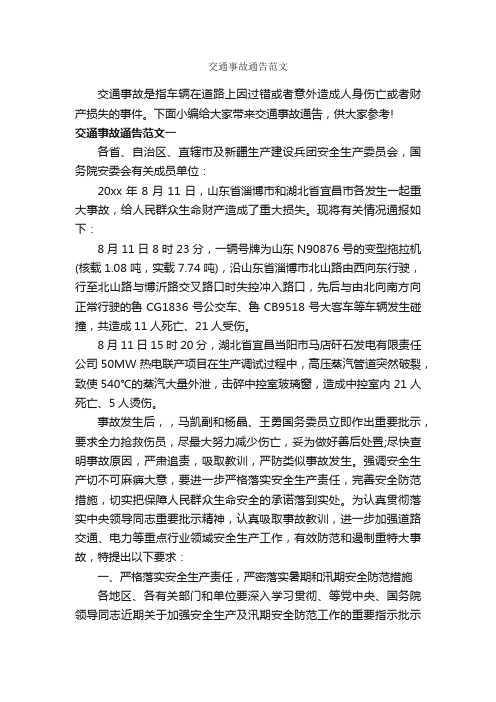 交通事故通告范文

交通事故是指车辆在道路上因过错或者意外造成人身伤亡或者财产损失的事件。下面小编给大家带来交通事故通告，供大家参考!

交通事故通告范文一

各省、自治区、直辖市及新疆生产建设兵团安全生产委员会，国务院安委会有关成员单位：

20xx 年 8 月 11 日，山东省淄博市和湖北省宜昌市各发生一起重大事故，给人民群众生命财产造成了重大损失。现将有关情况通报如下：

8 月 11 日 8 时 23 分，一辆号牌为山东 N90876 号的变型拖拉机(核载 1.08 吨，实载 7.74 吨)，沿山东省淄博市北山路由西向东行驶，行至北山路与博沂路交叉路口时失控冲入路口，先后与由北向南方向正常行驶的鲁 CG1836 号公交车、鲁 CB9518 号大客车等车辆发生碰撞，共造成 11 人死亡、21 人受伤。

8 月 11 日 15 时 20 分，湖北省宜昌当阳市马店矸石发电有限责任公司 50MW 热电联产项目在生产调试过程中，高压蒸汽管道突然破裂，致使 540°C的蒸汽大量外泄，击碎中控室玻璃窗，造成中控室内 21 人死亡、5 人烫伤。

事故发生后，，马凯副和杨晶、王勇国务委员立即作出重要批示，要求全力抢救伤员，尽最大努力减少伤亡，妥为做好善后处置;尽快查明事故原因，严肃追责，吸取教训，严防类似事故发生。强调安全生产切不可麻痹大意，要进一步严格落实安全生产责任，完善安全防范措施，切实把保障人民群众生命安全的承诺落到实处。为认真贯彻落实中央领导同志重要批示精神，认真吸取事故教训，进一步加强道路交通、电力等重点行业领域安全生产工作，有效防范和遏制重特大事故，特提出以下要求：

一、严格落实安全生产责任，严密落实暑期和汛期安全防范措施

各地区、各有关部门和单位要深入学习贯彻、等党中央、国务院领导同志近期关于加强安全生产及汛期安全防范工作的重要指示批示